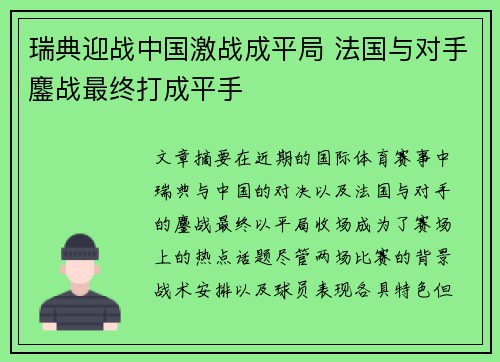 瑞典迎战中国激战成平局 法国与对手鏖战最终打成平手

文章摘要在近期的国际体育赛事中瑞典与中国的对决以及法国与对手的鏖战最终以平局收场成为了赛场上的热点话题尽管两场比赛的背景战术安排以及球员表现各具特色但